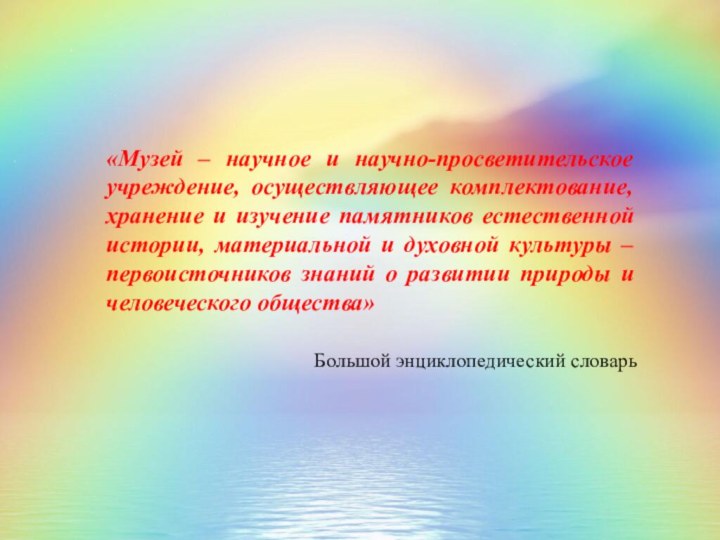 «Музей – научное и научно-просветительское учреждение, осуществляющее комплектование, хранение и изучение памятников естественной истории, материальной и духовной культуры – первоисточников знаний о развитии природы и человеческого общества»

Большой энциклопедический словарь